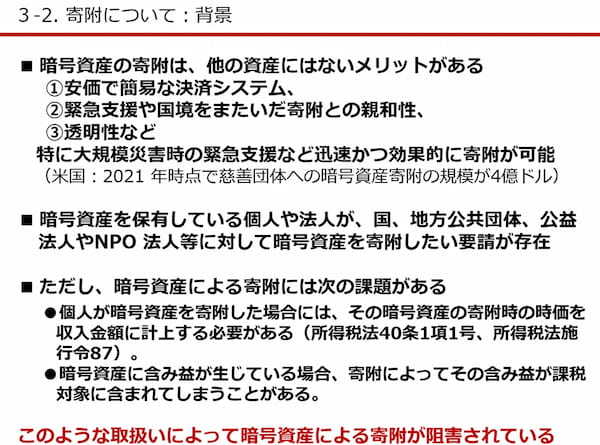 3 -2. 寄附について：背景

■ 暗号資産の寄附は、他の資産にはないメリットがある
①安価で簡易な決済システム、
②緊急支援や国境をまたいだ寄附との親和性、
③透明性など
特に大規模災害時の緊急支援など迅速かつ効果的に寄附が可能
（米国：2021 年時点で慈善団体への暗号資産寄附の規模が4億ドル）

■ 暗号資産を保有している個人や法人が、国、地方公共団体、公益法人やNPO 法人等に対して暗号資産を寄附したい要請が存在

■ ただし、暗号資産による寄附には次の課題がある
●個人が暗号資産を寄附した場合には、その暗号資産の寄附時の時価を収入金額に計上する必要がある（所得税法40条1項1号、所得税法施行令87）。
●暗号資産に含み益が生じている場合、寄附によってその含み益が課税対象に含まれてしまうことがある。

このような取扱いによって暗号資産による寄附が阻害されている